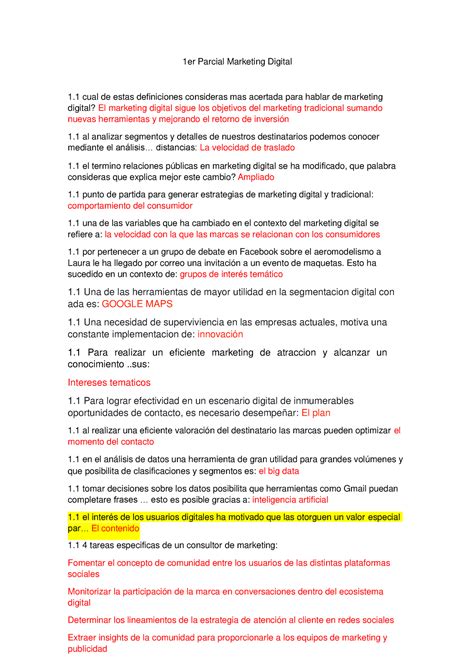 1er Parcial Marketing Digital

1.1 cual de estas definiciones consideras mas acertada para hablar de marketing digital? El marketing digital sigue los objetivos del marketing tradicional sumando nuevas herramientas y mejorando el retorno de inversión

1.1 al analizar segmentos y detalles de nuestros destinatarios podemos conocer mediante el análisis… distancias: La velocidad de traslado

1.1 el termino relaciones públicas en marketing digital se ha modificado, que palabra consideras que explica mejor este cambio? Ampliado

1.1 punto de partida para generar estrategias de marketing digital y tradicional: comportamiento del consumidor

1.1 una de las variables que ha cambiado en el contexto del marketing digital se refiere a: la velocidad con la que las marcas se relacionan con los consumidores

1.1 por pertenecer a un grupo de debate en Facebook sobre el aeromodelismo a Laura le ha llegado por correo una invitación a un evento de maquetas. Esto ha sucedido en un contexto de: grupos de interés temático

1.1 Una de las herramientas de mayor utilidad en la segmentacion digital con ada es: GOOGLE MAPS

1.1 Una necesidad de superviviencia en las empresas actuales, motiva una constante implementacion de: innovación

1.1 Para realizar un eficiente marketing de atraccion y alcanzar un conocimiento ..sus:

Intereses tematicos

1.1 Para lograr efectividad en un escenario digital de inmumerables oportunidades de contacto, es necesario desempeñar: El plan

1.1 al realizar una eficiente valoración del destinatario las marcas pueden optimizar el momento del contacto

1.1 en el análisis de datos una herramienta de gran utilidad para grandes volúmenes y que posibilita de clasificaciones y segmentos es: el big data

1.1 tomar decisiones sobre los datos posibilita que herramientas como Gmail puedan completare frases … esto es posible gracias a: inteligencia artificial

1.1 el interés de los usuarios digitales ha motivado que las otorguen un valor especial par… El contenido

1.1 4 tareas especificas de un consultor de marketing:

Fomentar el concepto de comunidad entre los usuarios de las distintas plataformas sociales

Monitorizar la participación de la marca en conversaciones dentro del ecosistema digital

Determinar los lineamientos de la estrategia de atención al cliente en redes sociales

Extraer insights de la comunidad para proporcionarle a los equipos de marketing y publicidad